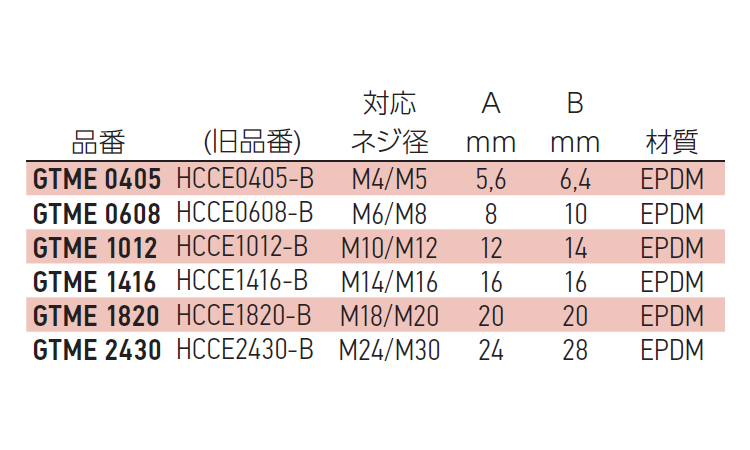 | 品番 | (旧品番) | 対応 ネジ径 | A mm | B mm | 材質 |
|---|---|---|---|---|---|
| GTME 0405 | HCCE0405-B | M4/M5 | 5,6 | 6,4 | EPDM |
| GTME 0608 | HCCE0608-B | M6/M8 | 8 | 10 | EPDM |
| GTME 1012 | HCCE1012-B | M10/M12 | 12 | 14 | EPDM |
| GTME 1416 | HCCE1416-B | M14/M16 | 16 | 16 | EPDM |
| GTME 1820 | HCCE1820-B | M18/M20 | 20 | 20 | EPDM |
| GTME 2430 | HCCE2430-B | M24/M30 | 24 | 28 | EPDM |